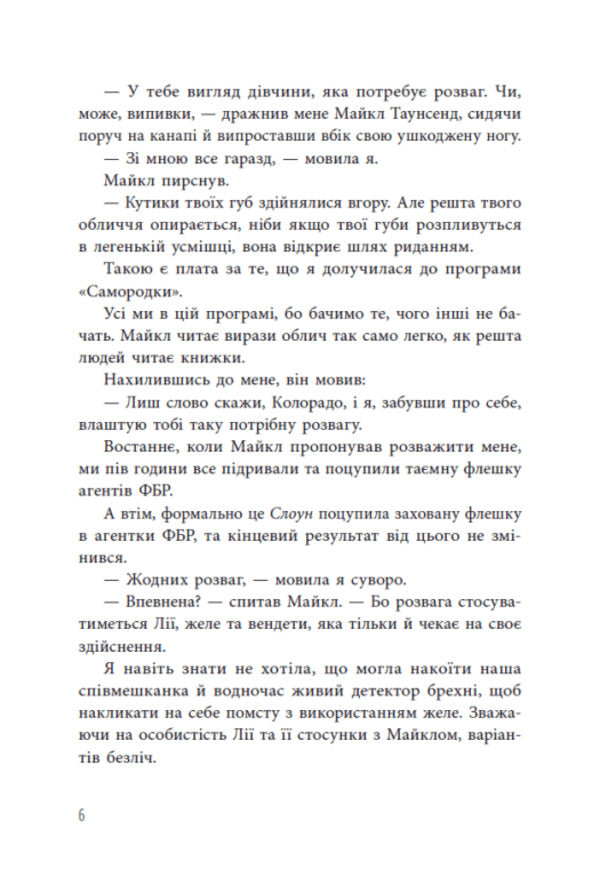 — У тебе вигляд дівчини, яка потребує розваг. Чи, може, випивки, — дражнив мене Майкл Таунсенд, сидячи поруч на канапі й випроставши вбік свою ушкоджену ногу.

— Зі мною все гаразд, — мовила я.

Майкл пирснув.

— Кутики твоїх губ здійнялися вгору. Але решта твого обличчя опирається, ніби якщо твої губи розпливуться в легенькій усмішці, вона відкриє шлях риданням.

Такою є плата за те, що я долучилася до програми «Самородки».

Усі ми в цій програмі, бо бачимо те, чого інші не бачать. Майкл читає вирази облич так само легко, як решта людей читає книжки.

Нахилившись до мене, він мовив:

— Лиш слово скажи, Колорадо, і я, забувши про себе, влаштую тобі таку потрібну розвагу.

Востаннє, коли Майкл пропонував розважити мене, ми пів години все підривали та поцупили таємну флешку агентів ФБР.

А втім, формально це Слоун поцупила заховану флешку в агентки ФБР, та кінцевий результат від цього не змінився.

— Жодних розваг, — мовила я суворо.

— Впевнена? — спитав Майкл. — Бо розвага стосуватиметься Лії, желе та вендети, яка тільки й чекає на своє здійснення.

Я навіть знати не хотіла, що могла накоїти наша співмешканка й водночас живий детектор брехні, щоб накликати на себе помсту з використанням желе. Зважаючи на особистість Лії та її стосунки з Майклом, варіантів безліч.

6